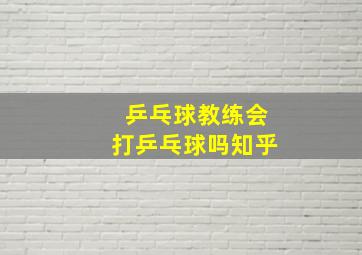 乒乓球教练会
打乒乓球吗知乎